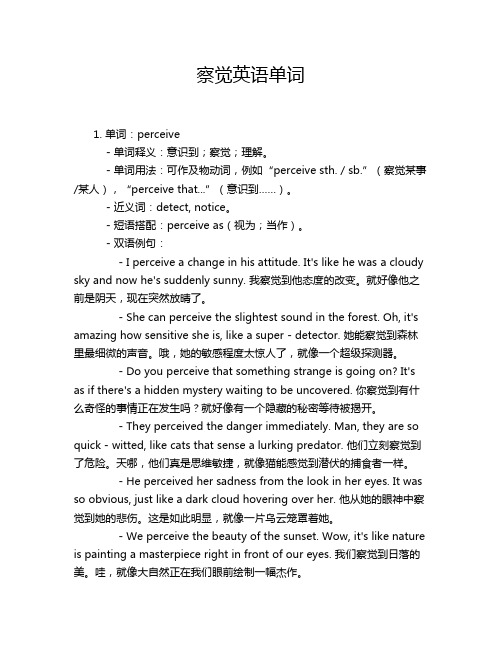 察觉英语单词

1. 单词：perceive

- 单词释义：意识到；察觉；理解。

- 单词用法：可作及物动词，例如“perceive sth. / sb.”（察觉某事/某人），“perceive that...”（意识到……）。

- 近义词：detect, notice。

- 短语搭配：perceive as（视为；当作）。

- 双语例句：

- I perceive a change in his attitude. It's like he was a cloudy sky and now he's suddenly sunny. 我察觉到他态度的改变。就好像他之前是阴天，现在突然放晴了。

- She can perceive the slightest sound in the forest. Oh, it's amazing how sensitive she is, like a super - detector. 她能察觉到森林里最细微的声音。哦，她的敏感程度太惊人了，就像一个超级探测器。

- Do you perceive that something strange is going on? It's as if there's a hidden mystery waiting to be uncovered. 你察觉到有什么奇怪的事情正在发生吗？就好像有一个隐藏的秘密等待被揭开。

- They perceived the danger immediately. Man, they are so quick - witted, like cats that sense a lurking predator. 他们立刻察觉到了危险。天哪，他们真是思维敏捷，就像猫能感觉到潜伏的捕食者一样。

- He perceived her sadness from the look in her eyes. It was so obvious, just like a dark cloud hovering over her. 他从她的眼神中察觉到她的悲伤。这是如此明显，就像一片乌云笼罩着她。

- We perceive the beauty of the sunset. Wow, it's like nature is painting a masterpiece right in front of our eyes. 我们察觉到日落的美。哇，就像大自然正在我们眼前绘制一幅杰作。